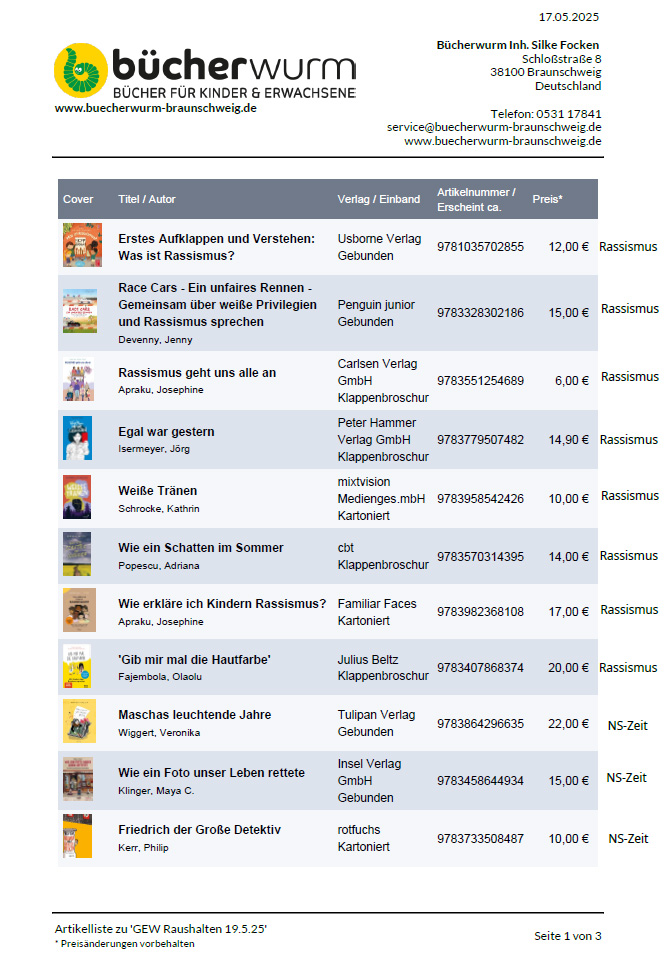 17.05.2025

bücherwurm
BÜCHER FÜR KINDER & ERWACHSENE
www.buecherwurm-braunschweig.de

Bücherwurm Inh. Silke Focken
Schloßstraße 8
38100 Braunschweig
Deutschland

Telefon: 0531 17841
service@buecherwurm-braunschweig.de
www.buecherwurm-braunschweig.de

| Cover | Titel / Autor | Verlag / Einband | Artikelnummer / Erscheint ca. | Preis* | |
|---|---|---|---|---|---|
| | Erstes Aufklappen und Verstehen: Was ist Rassismus? | Usborne Verlag Gebunden | 9781035702855 | 12,00 € | Rassismus |
| | Race Cars - Ein unfaires Rennen - Gemeinsam über weiße Privilegien und Rassismus sprechen Devenny, Jenny | Penguin junior Gebunden | 9783328302186 | 15,00 € | Rassismus |
| | Rassismus geht uns alle an Apraku, Josephine | Carlsen Verlag GmbH Klappenbroschur | 9783551254689 | 6,00 € | Rassismus |
| | Egal war gestern Isermeyer, Jörg | Peter Hammer Verlag GmbH Klappenbroschur | 9783779507482 | 14,90 € | Rassismus |
| | Weiße Tränen Schrocke, Kathrin | mixtvision Medienges.mbH Kartoniert | 9783958542426 | 10,00 € | Rassismus |
| | Wie ein Schatten im Sommer Popescu, Adriana | cbt Klappenbroschur | 9783570314395 | 14,00 € | Rassismus |
| | Wie erkläre ich Kindern Rassismus? Apraku, Josephine | Familiar Faces Kartoniert | 9783982368108 | 17,00 € | Rassismus |
| | 'Gib mir mal die Hautfarbe' Fajembola, Olaolu | Julius Beltz Klappenbroschur | 9783407868374 | 20,00 € | Rassismus |
| | Maschas leuchtende Jahre Wiggert, Veronika | Tulipan Verlag Gebunden | 9783864296635 | 22,00 € | NS-Zeit |
| | Wie ein Foto unser Leben rettete Klinger, Maya C. | Insel Verlag GmbH Gebunden | 9783458644934 | 15,00 € | NS-Zeit |
| | Friedrich der Große Detektiv Kerr, Philip | rotfuchs Kartoniert | 9783733508487 | 10,00 € | NS-Zeit |

Artikelliste zu 'GEW Raushalten 19.5.25'
* Preisänderungen vorbehalten
Seite 1 von 3